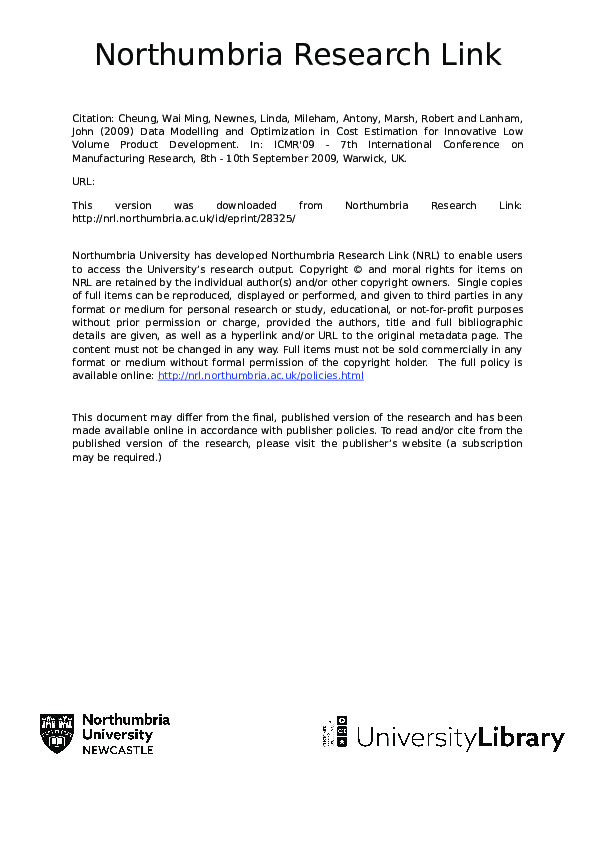 Northumbria Research Link

Citation: Cheung, Wai Ming, Newnes, Linda, Mileham, Antony, Marsh, Robert and Lanham, John (2009) Data Modelling and Optimization in Cost Estimation for Innovative Low Volume Product Development. In: ICMR'09 - 7th International Conference on Manufacturing Research, 8th - 10th September 2009, Warwick, UK.

URL:

This version was downloaded from Northumbria Research Link: http://nrl.northumbria.ac.uk/id/eprint/28325/

Northumbria University has developed Northumbria Research Link (NRL) to enable users to access the University's research output. Copyright © and moral rights for items on NRL are retained by the individual author(s) and/or other copyright owners. Single copies of full items can be reproduced, displayed or performed, and given to third parties in any format or medium for personal research or study, educational, or not-for-profit purposes without prior permission or charge, provided the authors, title and full bibliographic details are given, as well as a hyperlink and/or URL to the original metadata page. The content must not be changed in any way. Full items must not be sold commercially in any format or medium without formal permission of the copyright holder. The full policy is available online: http://nrl.northumbria.ac.uk/policies.html

This document may differ from the final, published version of the research and has been made available online in accordance with publisher policies. To read and/or cite from the published version of the research, please visit the publisher's website (a subscription may be required.)

Northumbria University NEWCASTLE

UniversityLibrary